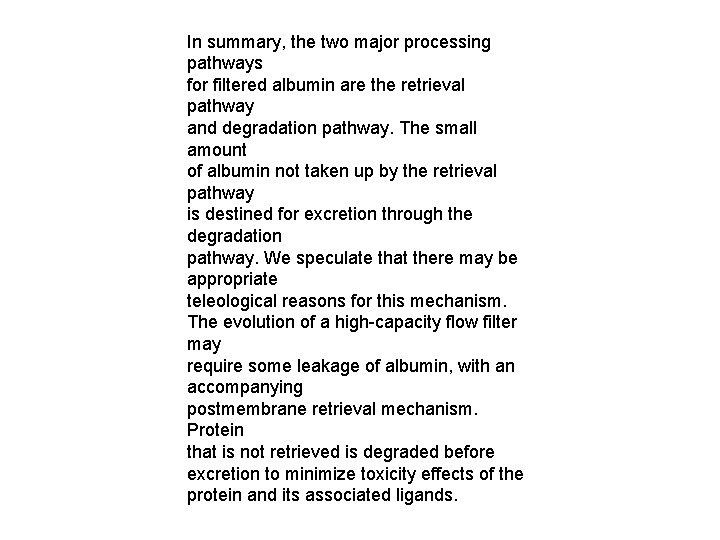 In summary, the two major processing pathways for filtered albumin are the retrieval pathway and degradation pathway. The small amount of albumin not taken up by the retrieval pathway is destined for excretion through the degradation pathway. We speculate that there may be appropriate teleological reasons for this mechanism. The evolution of a high-capacity flow filter may require some leakage of albumin, with an accompanying postmembrane retrieval mechanism. Protein that is not retrieved is degraded before excretion to minimize toxicity effects of the protein and its associated ligands.